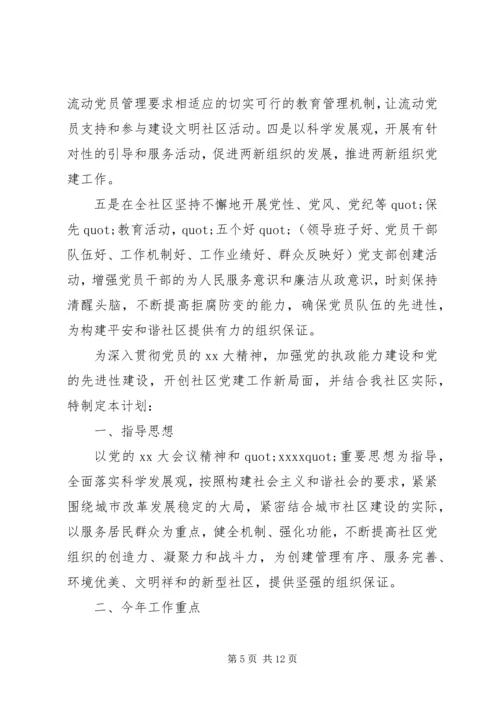 流动党员管理要求相适应的切实可行的教育管理机制，让流动党员支持和参与建设文明社区活动。四是以科学发展观，开展有针对性的引导和服务活动，促进两新组织的发展，推进两新组织党建工作。

五是在全社区坚持不懈地开展党性、党风、党纪等 quot;保先 quot;教育活动，quot;五个好 quot;（领导班子好、党员干部队伍好、工作机制好、工作业绩好、群众反映好）党支部创建活动，增强党员干部的为人民服务意识和廉洁从政意识，时刻保持清醒头脑，不断提高拒腐防变的能力，确保党员队伍的先进性，为构建平安和谐社区提供有力的组织保证。

为深入贯彻党员的 xx 大精神，加强党的执政能力建设和党的先进性建设，开创社区党建工作新局面，并结合我社区实际，特制定本计划：

一、指导思想

以党的 xx 大会议精神和 quot;xxxxquot;重要思想为指导，全面落实科学发展观，按照构建社会主义和谐社会的要求，紧紧围绕城市改革发展稳定的大局，紧密结合城市社区建设的实际，以服务居民群众为重点，健全机制、强化功能，不断提高社区党组织的创造力、凝聚力和战斗力，为创建管理有序、服务完善、环境优美、文明祥和的新型社区，提供坚强的组织保证。

二、今年工作重点

第 5 页 共 12 页